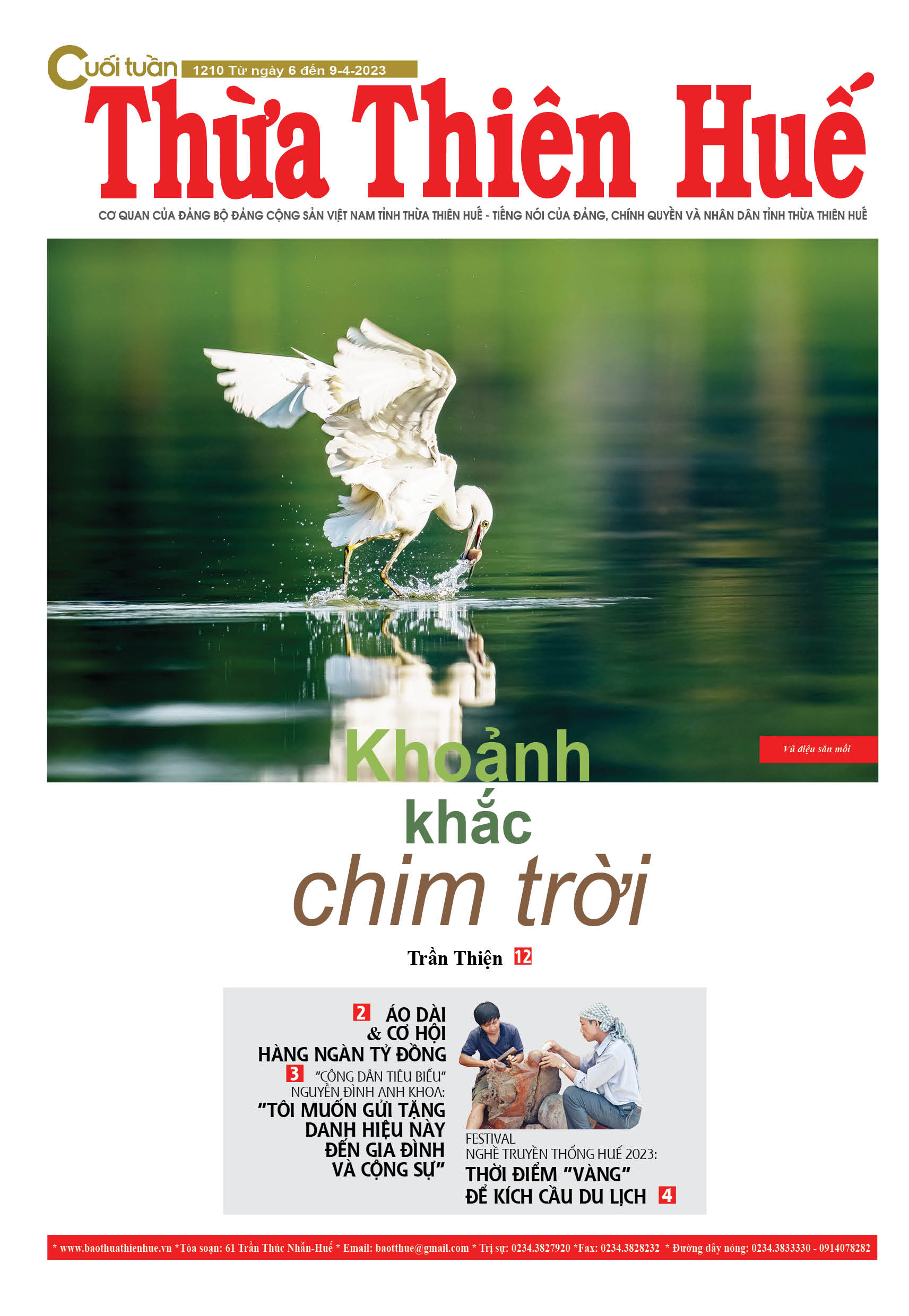 Cuối tuần 1210 Từ ngày 6 đến 9-4-2023

Thừa Thiên Huế

CƠ QUAN CỦA ĐẢNG BỘ ĐẢNG CỘNG SẢN VIỆT NAM TỈNH THỪA THIÊN HUẾ - TIẾNG NÓI CỦA ĐẢNG, CHÍNH QUYỀN VÀ NHÂN DÂN TỈNH THỪA THIÊN HUẾ

Vũ điệu săn mồi

Khoảnh khắc chim trời

Trần Thiện 12

2 ÁO DÀI & CƠ HỘI HÀNG NGÀN TỶ ĐỒNG

3 "CÔNG DÂN TIÊU BIỂU" NGUYỄN ĐÌNH ANH KHOA: "TÔI MUỐN GỬI TẶNG DANH HIỆU NÀY ĐẾN GIA ĐÌNH VÀ CỘNG SỰ"

FESTIVAL NGHỀ TRUYỀN THỐNG HUẾ 2023: THỜI ĐIỂM "VÀNG" ĐỂ KÍCH CẦU DU LỊCH 4

* www.baothuathienhue.vn *Tòa soạn: 61 Trần Thúc Nhẫn-Huế * Email: baotthue@gmail.com * Trị sự: 0234.3827920 *Fax: 0234.3828232 * Đường dây nóng: 0234.3833330 - 0914078282